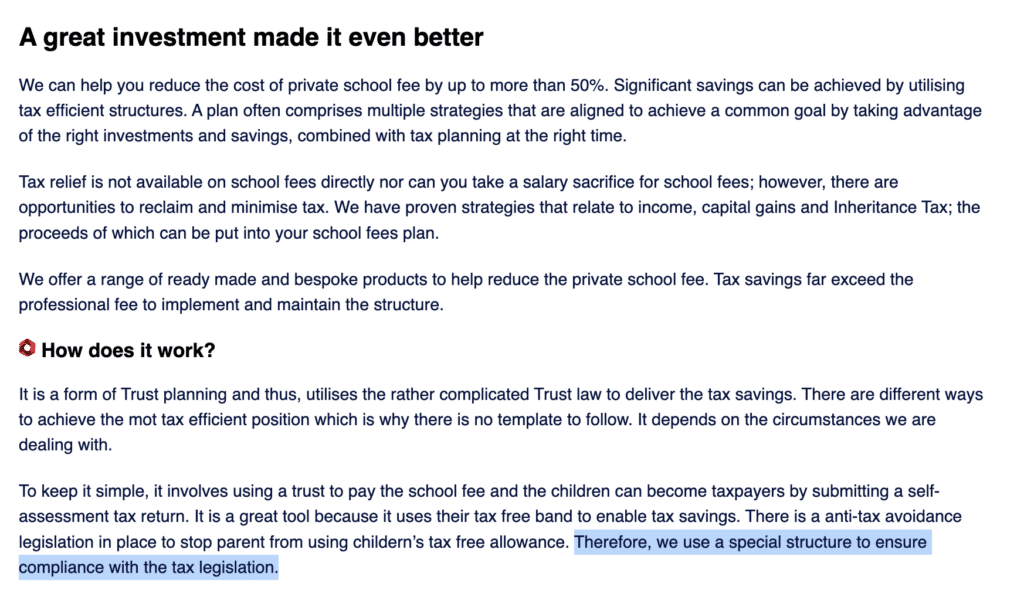 A great investment made it even better

We can help you reduce the cost of private school fee by up to more than 50%. Significant savings can be achieved by utilising tax efficient structures. A plan often comprises multiple strategies that are aligned to achieve a common goal by taking advantage of the right investments and savings, combined with tax planning at the right time.

Tax relief is not available on school fees directly nor can you take a salary sacrifice for school fees; however, there are opportunities to reclaim and minimise tax. We have proven strategies that relate to income, capital gains and Inheritance Tax; the proceeds of which can be put into your school fees plan.

We offer a range of ready made and bespoke products to help reduce the private school fee. Tax savings far exceed the professional fee to implement and maintain the structure.

How does it work?

It is a form of Trust planning and thus, utilises the rather complicated Trust law to deliver the tax savings. There are different ways to achieve the mot tax efficient position which is why there is no template to follow. It depends on the circumstances we are dealing with.

To keep it simple, it involves using a trust to pay the school fee and the children can become taxpayers by submitting a self-assessment tax return. It is a great tool because it uses their tax free band to enable tax savings. There is a anti-tax avoidance legislation in place to stop parent from using childern's tax free allowance. Therefore, we use a special structure to ensure compliance with the tax legislation.